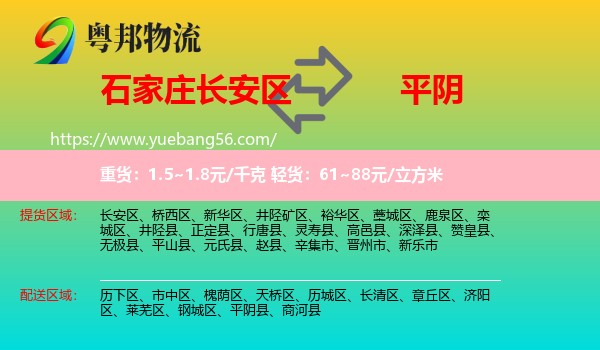 粤邦物流

石家庄长安区

平阴

https://www.yuebang56.com/

重货：1.5~1.8元/千克 轻货：61~88元/立方米

提货区域： 长安区、桥西区、新华区、井陉矿区、裕华区、藁城区、鹿泉区、栾城区、井陉县、正定县、行唐县、灵寿县、高邑县、深泽县、赞皇县、无极县、平山县、元氏县、赵县、辛集市、晋州市、新乐市

配送区域： 历下区、市中区、槐荫区、天桥区、历城区、长清区、章丘区、济阳区、莱芜区、钢城区、平阴县、商河县